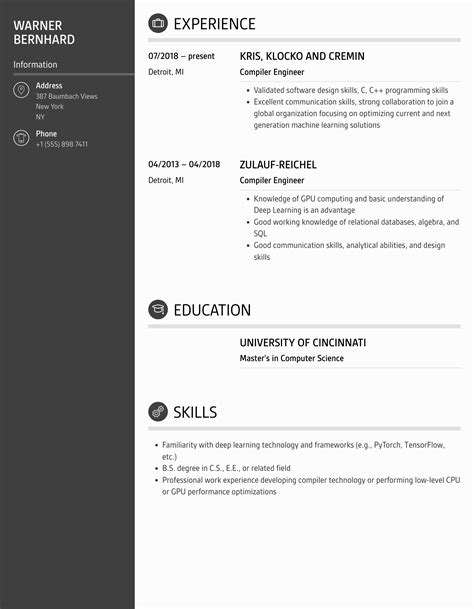 WARNER BERNHARD

Information

Address
387 Baumbach Views
New York
NY

Phone
+1 (555) 898 7411

EXPERIENCE

07/2018 – present
Detroit, MI

KRIS, KLOCKO AND CREMIN
Compiler Engineer

- Validated software design skills, C, C++ programming skills
- Excellent communication skills, strong collaboration to join a global organization focusing on optimizing current and next generation machine learning solutions

04/2013 – 04/2018
Detroit, MI

ZULAUF-REICHEL
Compiler Engineer

- Knowledge of GPU computing and basic understanding of Deep Learning is an advantage
- Good working knowledge of relational databases, algebra, and SQL
- Good communication skills, analytical abilities, and design skills

EDUCATION

UNIVERSITY OF CINCINNATI
Master's in Computer Science

SKILLS

- Familiarity with deep learning technology and frameworks (e.g., PyTorch, TensorFlow, etc.)
- B.S. degree in C.S., E.E., or related field
- Professional work experience developing compiler technology or performing low-level CPU or GPU performance optimizations